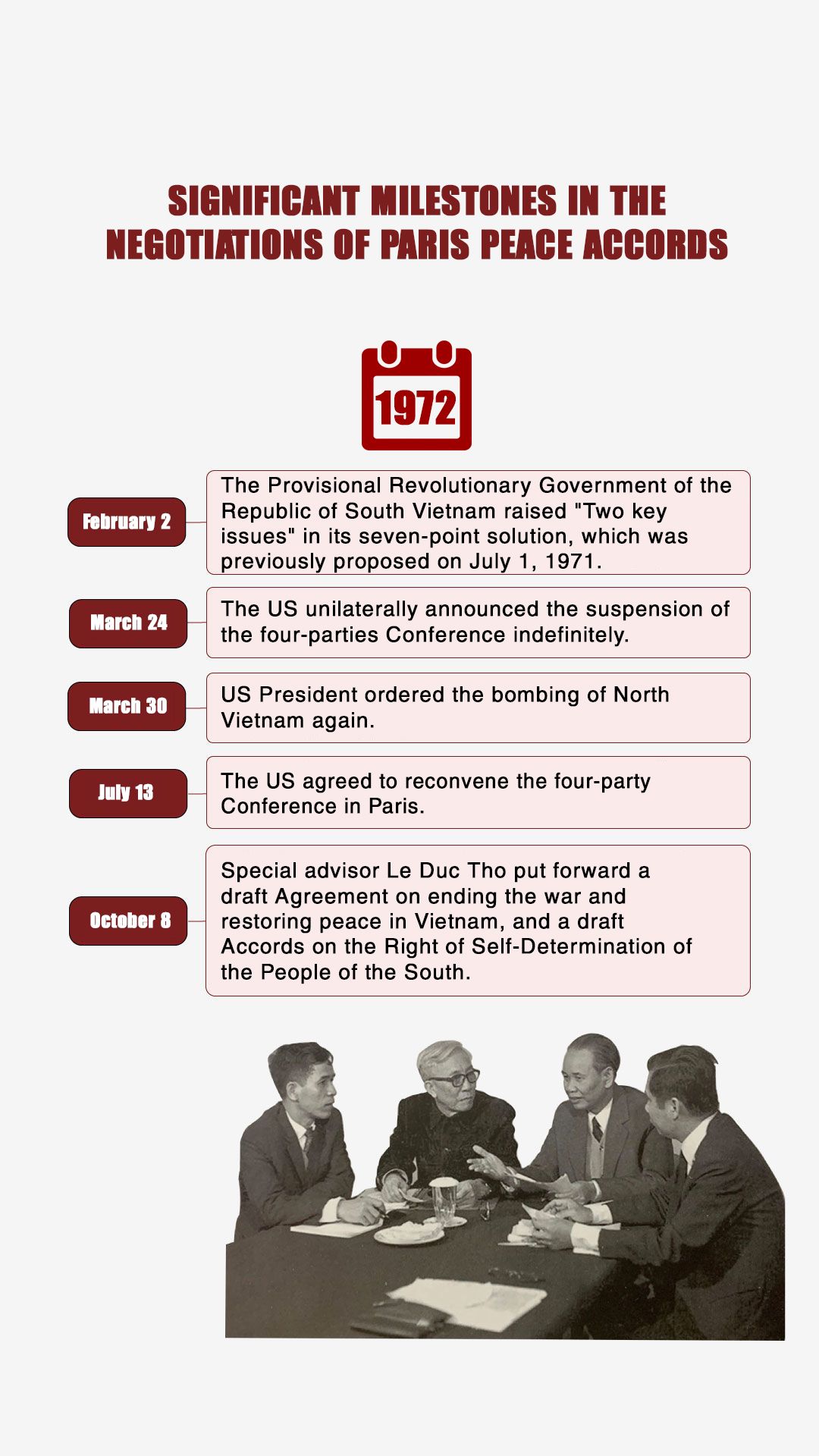 SIGNIFICANT MILESTONES IN THE NEGOTIATIONS OF PARIS PEACE ACCORDS

1972

February 2

The Provisional Revolutionary Government of the Republic of South Vietnam raised "Two key issues" in its seven-point solution, which was previously proposed on July 1, 1971.

March 24

The US unilaterally announced the suspension of the four-parties Conference indefinitely.

March 30

US President ordered the bombing of North Vietnam again.

July 13

The US agreed to reconvene the four-party Conference in Paris.

October 8

Special advisor Le Duc Tho put forward a draft Agreement on ending the war and restoring peace in Vietnam, and a draft Accords on the Right of Self-Determination of the People of the South.